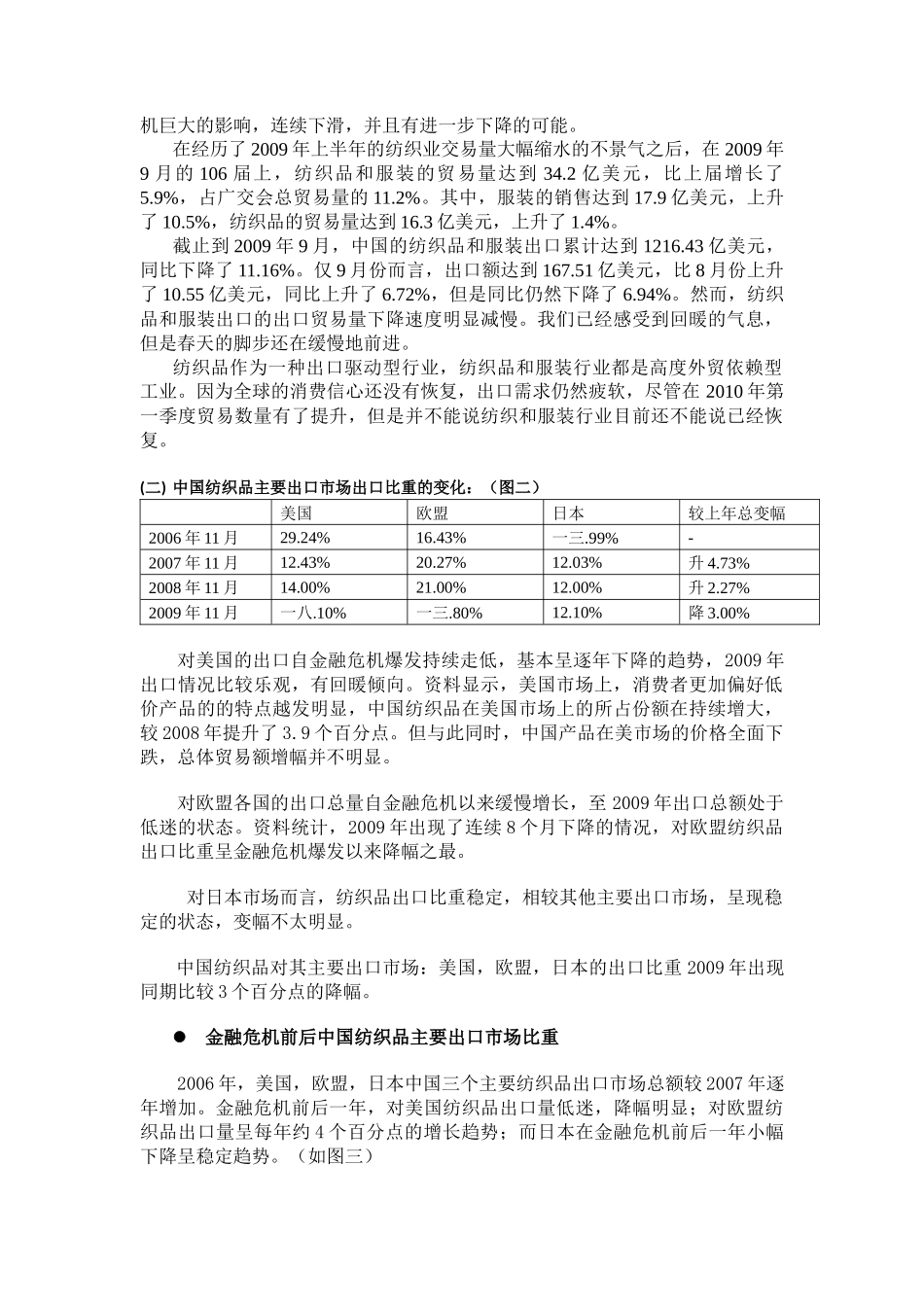 机巨大的影响，连续下滑，并且有进一步下降的可能。

在经历了 2009 年上半年的纺织业交易量大幅缩水的不景气之后，在 2009 年 9 月的 106 届上，纺织品和服装的贸易量达到 34.2 亿美元，比上届增长了 5.9%，占广交会总贸易量的 11.2%。其中，服装的销售达到 17.9 亿美元，上升了 10.5%，纺织品的贸易量达到 16.3 亿美元，上升了 1.4%。

截止到 2009 年 9 月，中国的纺织品和服装出口累计达到 1216.43 亿美元，同比下降了 11.16%。仅 9 月份而言，出口额达到 167.51 亿美元，比 8 月份上升了 10.55 亿美元，同比上升了 6.72%，但是同比仍然下降了 6.94%。然而，纺织品和服装出口的出口贸易量下降速度明显减慢。我们已经感受到回暖的气息，但是春天的脚步还在缓慢地前进。

纺织品作为一种出口驱动型行业，纺织品和服装行业都是高度外贸依赖型工业。因为全球的消费信心还没有恢复，出口需求仍然疲软，尽管在 2010 年第一季度贸易数量有了提升，但是并不能说纺织和服装行业目前还不能说已经恢复。

(二) 中国纺织品主要出口市场出口比重的变化：（图二）

| | 美国 | 欧盟 | 日本 | 较上年总变幅 |
|---|---|---|---|---|
| 2006 年 11 月 | 29.24% | 16.43% | 一三.99% | - |
| 2007 年 11 月 | 12.43% | 20.27% | 12.03% | 升 4.73% |
| 2008 年 11 月 | 14.00% | 21.00% | 12.00% | 升 2.27% |
| 2009 年 11 月 | 一八.10% | 一三.80% | 12.10% | 降 3.00% |

对美国的出口自金融危机爆发持续走低，基本呈逐年下降的趋势，2009 年出口情况比较乐观，有回暖倾向。资料显示，美国市场上，消费者更加偏好低价产品的的特点越发明显，中国纺织品在美国市场上的所占份额在持续增大，较 2008 年提升了 3.9 个百分点。但与此同时，中国产品在美市场的价格全面下跌，总体贸易额增幅并不明显。

对欧盟各国的出口总量自金融危机以来缓慢增长，至 2009 年出口总额处于低迷的状态。资料统计，2009 年出现了连续 8 个月下降的情况，对欧盟纺织品出口比重呈金融危机爆发以来降幅之最。

对日本市场而言，纺织品出口比重稳定，相较其他主要出口市场，呈现稳定的状态，变幅不太明显。

中国纺织品对其主要出口市场：美国，欧盟，日本的出口比重 2009 年出现同期比较 3 个百分点的降幅。

● 金融危机前后中国纺织品主要出口市场比重

2006 年，美国，欧盟，日本中国三个主要纺织品出口市场总额较 2007 年逐年增加。金融危机前后一年，对美国纺织品出口量低迷，降幅明显；对欧盟纺织品出口量呈每年约 4 个百分点的增长趋势；而日本在金融危机前后一年小幅下降呈稳定趋势。（如图三）